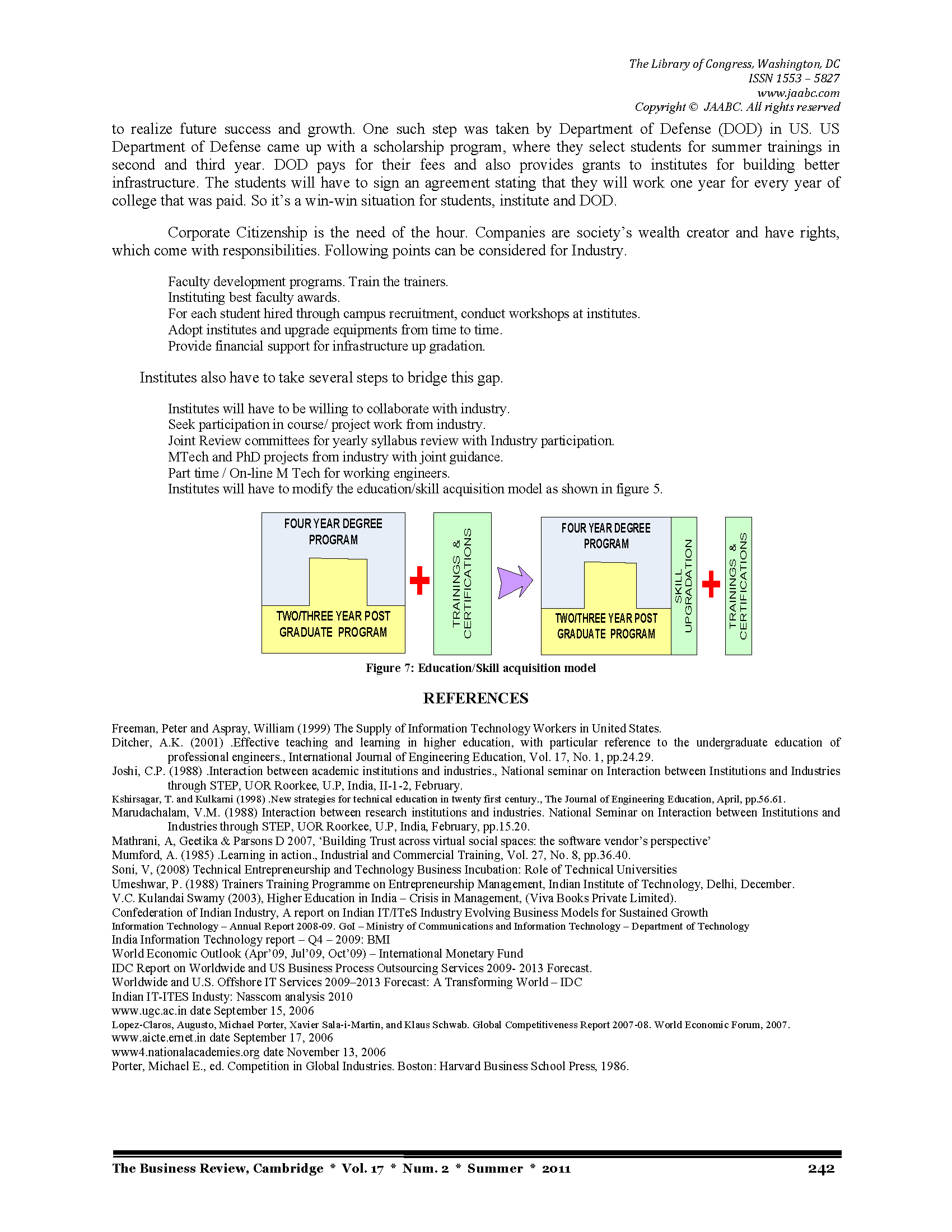 The Library of Congress, Washington, DC
ISSN 1553 – 5827
www.jaabc.com
Copyright © JAABC. All rights reserved

to realize future success and growth. One such step was taken by Department of Defense (DOD) in US. US Department of Defense came up with a scholarship program, where they select students for summer trainings in second and third year. DOD pays for their fees and also provides grants to institutes for building better infrastructure. The students will have to sign an agreement stating that they will work one year for every year of college that was paid. So it's a win-win situation for students, institute and DOD.

Corporate Citizenship is the need of the hour. Companies are society's wealth creator and have rights, which come with responsibilities. Following points can be considered for Industry.

Faculty development programs. Train the trainers.
Instituting best faculty awards.
For each student hired through campus recruitment, conduct workshops at institutes.
Adopt institutes and upgrade equipments from time to time.
Provide financial support for infrastructure up gradation.

Institutes also have to take several steps to bridge this gap.

Institutes will have to be willing to collaborate with industry.
Seek participation in course/ project work from industry.
Joint Review committees for yearly syllabus review with Industry participation.
MTech and PhD projects from industry with joint guidance.
Part time / On-line M Tech for working engineers.
Institutes will have to modify the education/skill acquisition model as shown in figure 5.

FOUR YEAR DEGREE PROGRAM
TWO/THREE YEAR POST GRADUATE PROGRAM
TRAININGS & CERTIFICATIONS
FOUR YEAR DEGREE PROGRAM
TWO/THREE YEAR POST GRADUATE PROGRAM
SKILL UPGRADATION
TRAININGS & CERTIFICATIONS

Figure 7: Education/Skill acquisition model

REFERENCES

Freeman, Peter and Aspray, William (1999) The Supply of Information Technology Workers in United States.
Ditcher, A.K. (2001) .Effective teaching and learning in higher education, with particular reference to the undergraduate education of professional engineers., International Journal of Engineering Education, Vol. 17, No. 1, pp.24.29.
Joshi, C.P. (1988) .Interaction between academic institutions and industries., National seminar on Interaction between Institutions and Industries through STEP, UOR Roorkee, U.P, India, II-1-2, February.
Kshirsagar, T. and Kulkarni (1998) .New strategies for technical education in twenty first century., The Journal of Engineering Education, April, pp.56.61.
Marudachalam, V.M. (1988) Interaction between research institutions and industries. National Seminar on Interaction between Institutions and Industries through STEP, UOR Roorkee, U.P, India, February, pp.15.20.
Mathrani, A, Geetika & Parsons D 2007, 'Building Trust across virtual social spaces: the software vendor's perspective'
Mumford, A. (1985) .Learning in action., Industrial and Commercial Training, Vol. 27, No. 8, pp.36.40.
Soni, V, (2008) Technical Entrepreneurship and Technology Business Incubation: Role of Technical Universities
Umeshwar, P. (1988) Trainers Training Programme on Entrepreneurship Management, Indian Institute of Technology, Delhi, December.
V.C. Kulandai Swamy (2003), Higher Education in India – Crisis in Management, (Viva Books Private Limited).
Confederation of Indian Industry, A report on Indian IT/ITeS Industry Evolving Business Models for Sustained Growth
Information Technology – Annual Report 2008-09. GoI – Ministry of Communications and Information Technology – Department of Technology
India Information Technology report – Q4 – 2009: BMI
World Economic Outlook (Apr'09, Jul'09, Oct'09) – International Monetary Fund
IDC Report on Worldwide and US Business Process Outsourcing Services 2009- 2013 Forecast.
Worldwide and U.S. Offshore IT Services 2009–2013 Forecast: A Transforming World – IDC
Indian IT-ITES Industy: Nasscom analysis 2010
www.ugc.ac.in date September 15, 2006
Lopez-Claros, Augusto, Michael Porter, Xavier Sala-i-Martin, and Klaus Schwab. Global Competitiveness Report 2007-08. World Economic Forum, 2007.
www.aicte.ernet.in date September 17, 2006
www4.nationalacademies.org date November 13, 2006
Porter, Michael E., ed. Competition in Global Industries. Boston: Harvard Business School Press, 1986.

The Business Review, Cambridge * Vol. 17 * Num. 2 * Summer * 2011 242